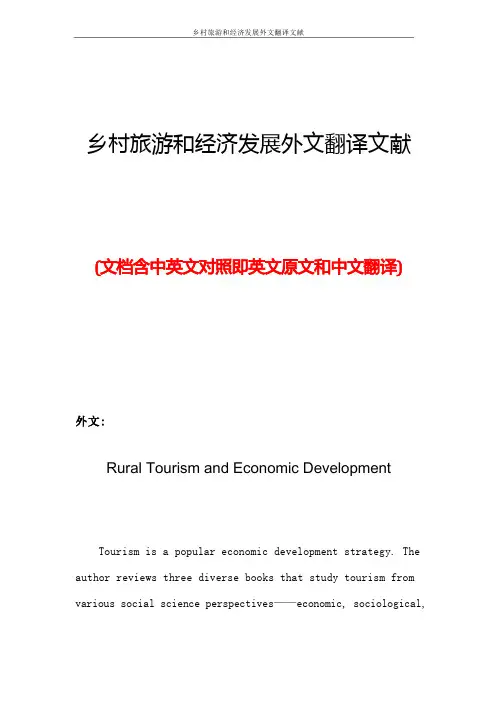 乡村旅游和经济发展外文翻译文献

乡村旅游和经济发展外文翻译文献

(文档含中英文对照即英文原文和中文翻译)

外文:

Rural Tourism and Economic Development

Tourism is a popular economic development strategy. The author reviews three diverse books that study tourism from various social science perspectives——economic, sociological,